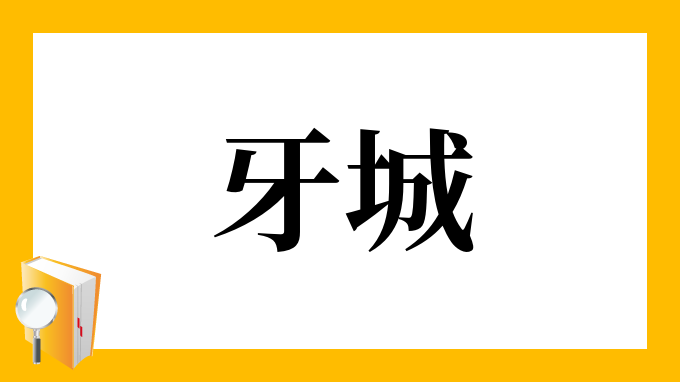 牙城